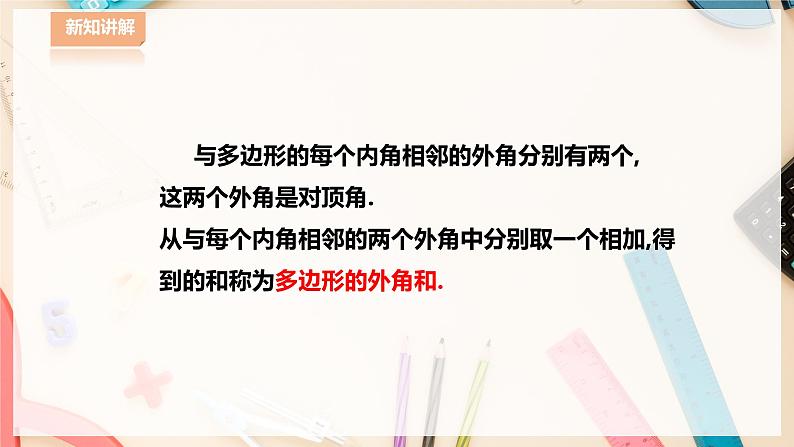 新知讲解

与多边形的每个内角相邻的外角分别有两个,这两个外角是对顶角.

从与每个内角相邻的两个外角中分别取一个相加,得到的和称为多边形的外角和.